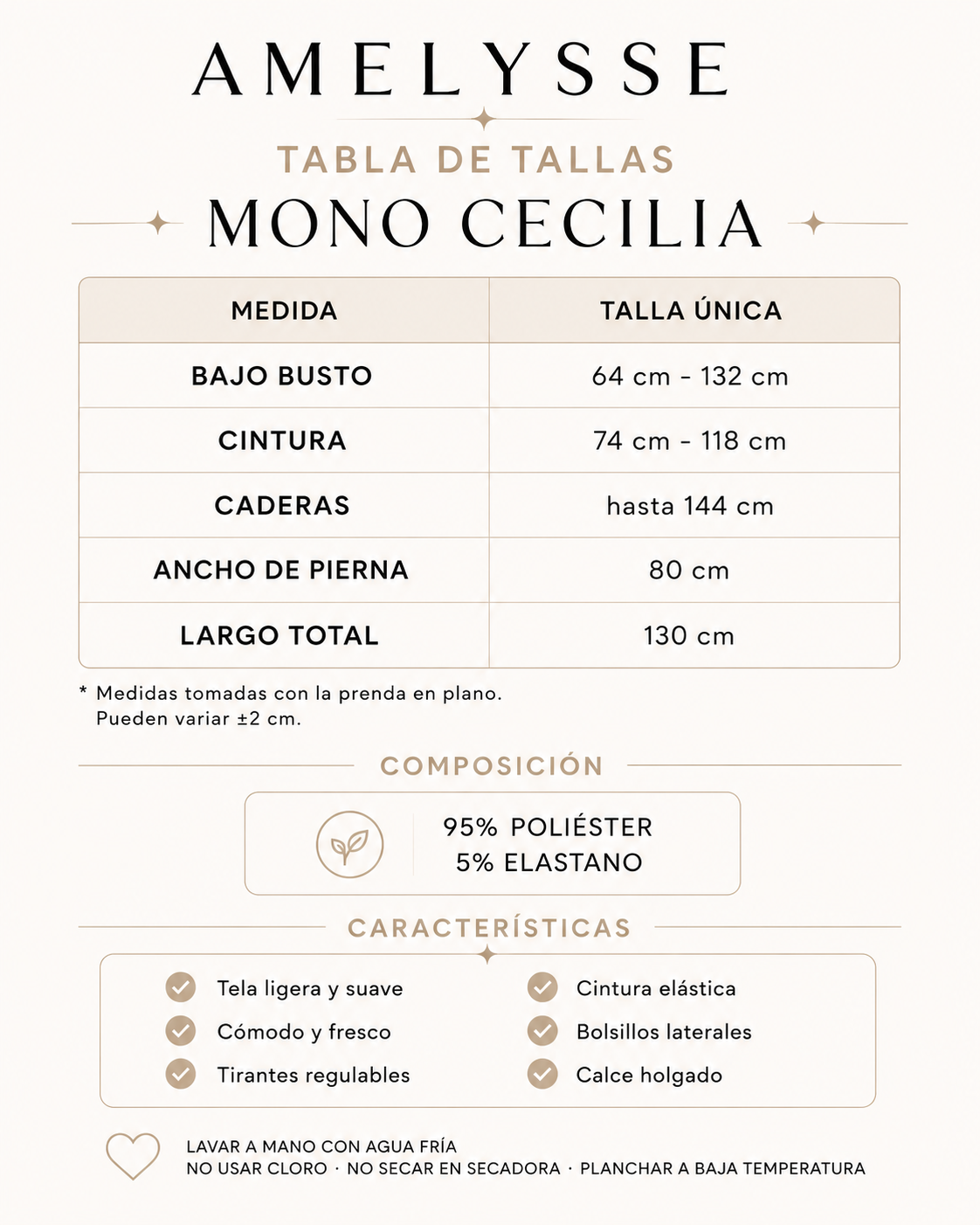 AMELYSSE

TABLA DE TALLAS

MONO CECILIA

| MEDIDA | TALLA ÚNICA |
|---|---|
| BAJO BUSTO | 64 cm - 132 cm |
| CINTURA | 74 cm - 118 cm |
| CADERAS | hasta 144 cm |
| ANCHO DE PIERNA | 80 cm |
| LARGO TOTAL | 130 cm |

* Medidas tomadas con la prenda en plano. Pueden variar ±2 cm.

COMPOSICIÓN

95% POLIÉSTER
5% ELASTANO

CARACTERÍSTICAS

Tela ligera y suave
Cómodo y fresco
Tirantes regulables

Cintura elástica
Bolsillos laterales
Calce holgado

LAVAR A MANO CON AGUA FRÍA
NO USAR CLORO · NO SECAR EN SECADORA · PLANCHAR A BAJA TEMPERATURA